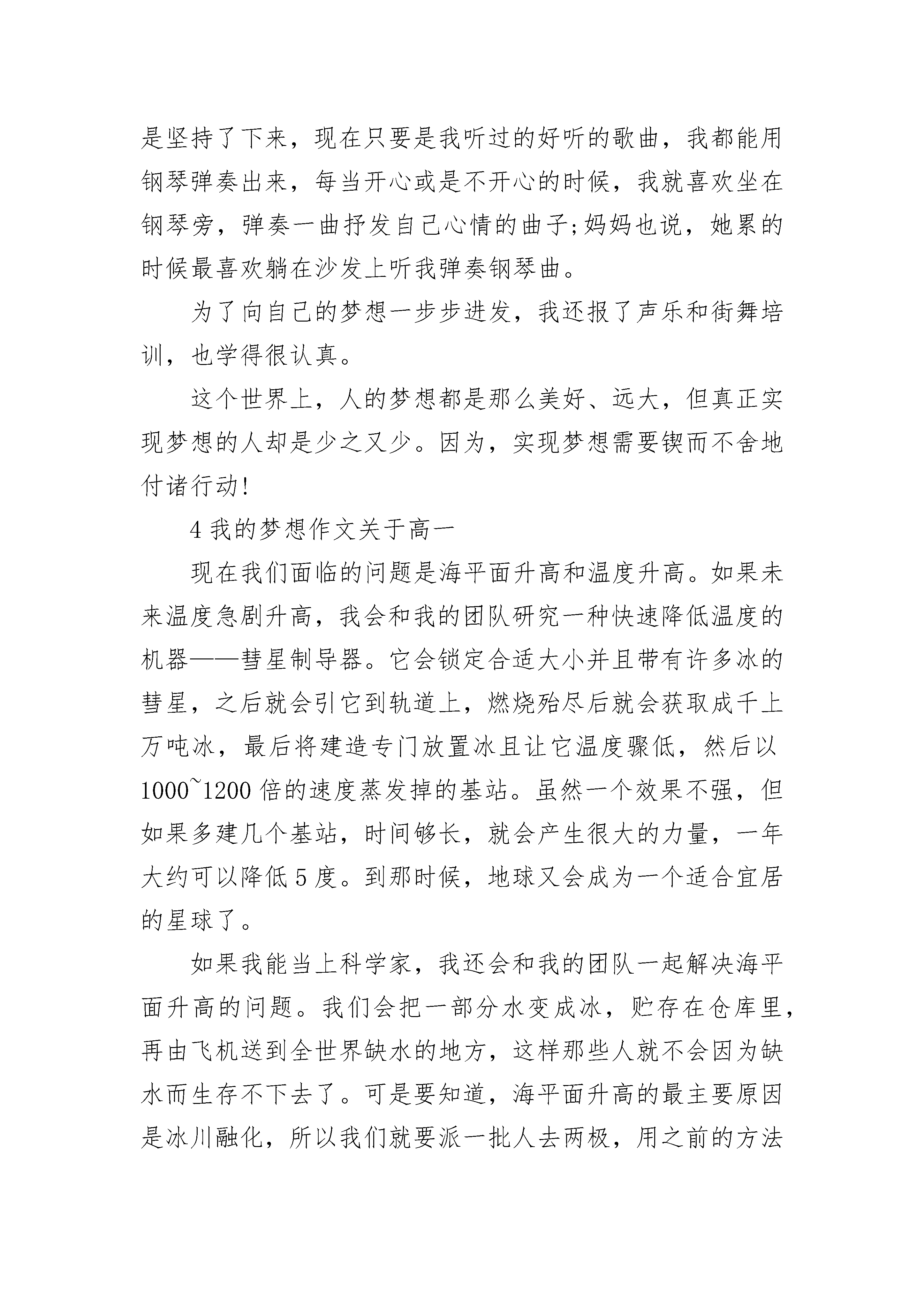 是坚持了下来，现在只要是我听过的好听的歌曲，我都能用钢琴弹奏出来，每当开心或是不开心的时候，我就喜欢坐在钢琴旁，弹奏一曲抒发自己心情的曲子;妈妈也说，她累的时候最喜欢躺在沙发上听我弹奏钢琴曲。

为了向自己的梦想一步步进发，我还报了声乐和街舞培训，也学得很认真。

这个世界上，人的梦想都是那么美好、远大，但真正实现梦想的人却是少之又少。因为，实现梦想需要锲而不舍地付诸行动!

4 我的梦想作文关于高一

现在我们面临的问题是海平面升高和温度升高。如果未来温度急剧升高，我会和我的团队研究一种快速降低温度的机器——彗星制导器。它会锁定合适大小并且带有许多冰的彗星，之后就会引它到轨道上，燃烧殆尽后就会获取成千上万吨冰，最后将建造专门放置冰且让它温度骤低，然后以1000~1200 倍的速度蒸发掉的基站。虽然一个效果不强，但如果多建几个基站，时间够长，就会产生很大的力量，一年大约可以降低 5 度。到那时候，地球又会成为一个适合宜居的星球了。

如果我能当上科学家，我还会和我的团队一起解决海平面升高的问题。我们会把一部分水变成冰，贮存在仓库里，再由飞机送到全世界缺水的地方，这样那些人就不会因为缺水而生存不下去了。可是要知道，海平面升高的最主要原因是冰川融化，所以我们就要派一批人去两极，用之前的方法